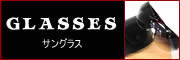 GLASSES
サングラス